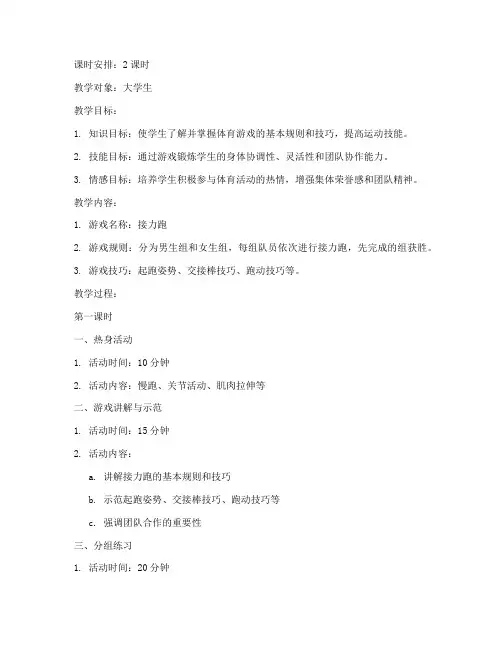 课时安排：2 课时

教学对象：大学生

教学目标：

1. 知识目标：使学生了解并掌握体育游戏的基本规则和技巧，提高运动技能。

2. 技能目标：通过游戏锻炼学生的身体协调性、灵活性和团队协作能力。

3. 情感目标：培养学生积极参与体育活动的热情，增强集体荣誉感和团队精神。

教学内容：

1. 游戏名称：接力跑

2. 游戏规则：分为男生组和女生组，每组队员依次进行接力跑，先完成的组获胜。

3. 游戏技巧：起跑姿势、交接棒技巧、跑动技巧等。

教学过程：

第一课时

一、热身活动

1. 活动时间：10 分钟

2. 活动内容：慢跑、关节活动、肌肉拉伸等

二、游戏讲解与示范

1. 活动时间：15 分钟

2. 活动内容：

a. 讲解接力跑的基本规则和技巧

b. 示范起跑姿势、交接棒技巧、跑动技巧等

c. 强调团队合作的重要性

三、分组练习

1. 活动时间：20 分钟